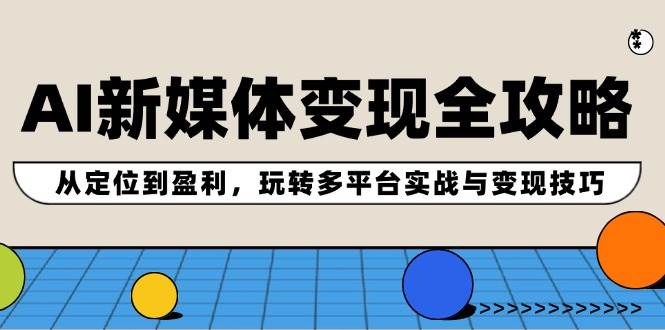 AI新媒体变现全攻略

从定位到盈利，玩转多平台实战与变现技巧

>>>>>>>>>>>>>>